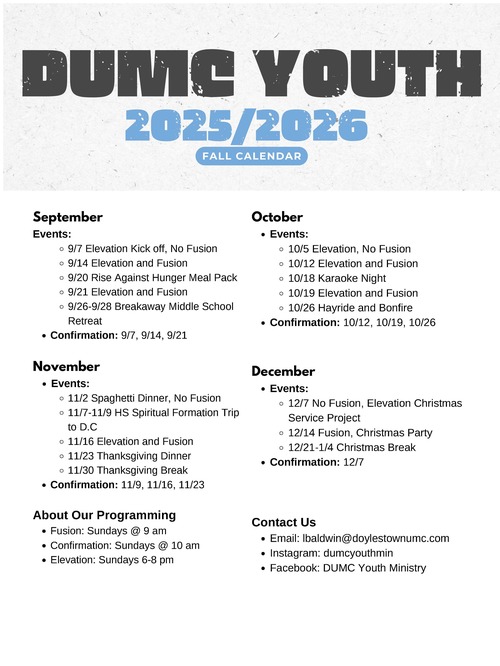 DUMC YOUTH
2025/2026
FALL CALENDAR

September
Events:
- 9/7 Elevation Kick off, No Fusion
- 9/14 Elevation and Fusion
- 9/20 Rise Against Hunger Meal Pack
- 9/21 Elevation and Fusion
- 9/26-9/28 Breakaway Middle School Retreat
- Confirmation: 9/7, 9/14, 9/21

November
- Events:
  - 11/2 Spaghetti Dinner, No Fusion
  - 11/7-11/9 HS Spiritual Formation Trip to D.C
  - 11/16 Elevation and Fusion
  - 11/23 Thanksgiving Dinner
  - 11/30 Thanksgiving Break
- Confirmation: 11/9, 11/16, 11/23

About Our Programming
- Fusion: Sundays @ 9 am
- Confirmation: Sundays @ 10 am
- Elevation: Sundays 6-8 pm

October
- Events:
  - 10/5 Elevation, No Fusion
  - 10/12 Elevation and Fusion
  - 10/18 Karaoke Night
  - 10/19 Elevation and Fusion
  - 10/26 Hayride and Bonfire
- Confirmation: 10/12, 10/19, 10/26

December
- Events:
  - 12/7 No Fusion, Elevation Christmas Service Project
  - 12/14 Fusion, Christmas Party
  - 12/21-1/4 Christmas Break
- Confirmation: 12/7

Contact Us
- Email: lbaldwin@doylestownumc.com
- Instagram: dumcyouthmin
- Facebook: DUMC Youth Ministry